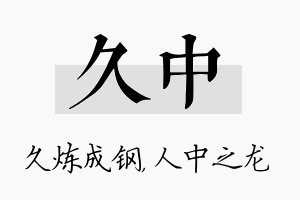 久中

久炼成钢，人中之龙